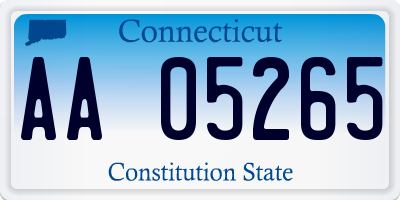 Connecticut

AA 05265

Constitution State